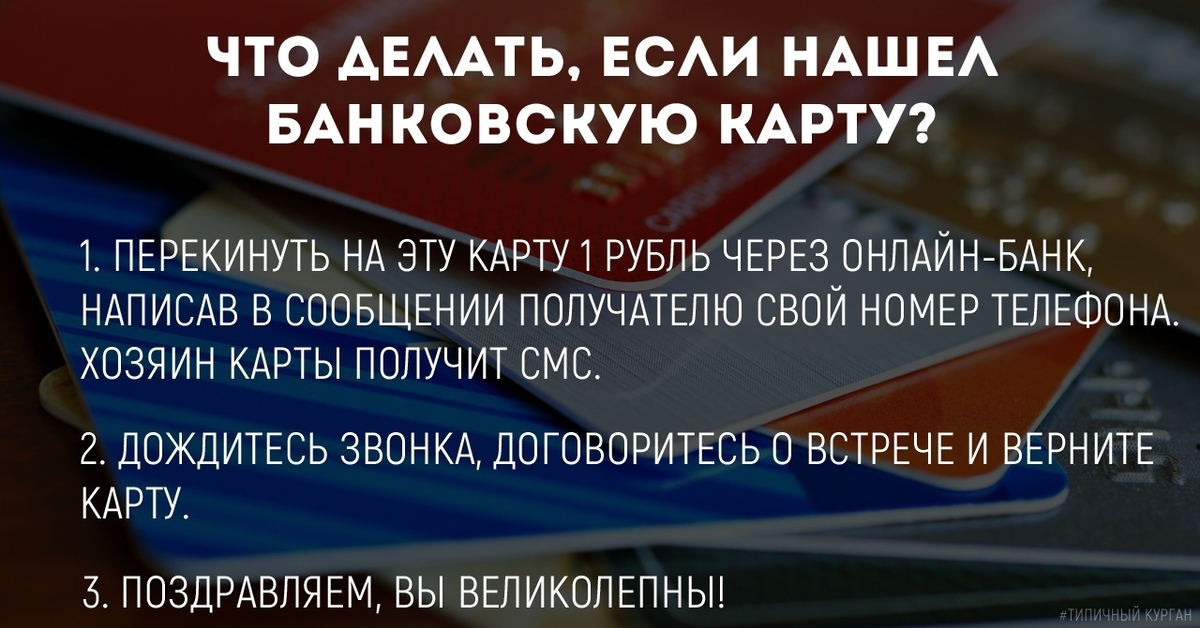 ЧТО ДЕЛАТЬ, ЕСЛИ НАШЕЛ БАНКОВСКУЮ КАРТУ?

1. ПЕРЕКИНУТЬ НА ЭТУ КАРТУ 1 РУБЛЬ ЧЕРЕЗ ОНЛАЙН-БАНК, НАПИСАВ В СООБЩЕНИИ ПОЛУЧАТЕЛЮ СВОЙ НОМЕР ТЕЛЕФОНА. ХОЗЯИН КАРТЫ ПОЛУЧИТ СМС.

2. ДОЖДИТЕСЬ ЗВОНКА, ДОГОВОРИТЕСЬ О ВСТРЕЧЕ И ВЕРНИТЕ КАРТУ.

3. ПОЗДРАВЛЯЕМ, ВЫ ВЕЛИКОЛЕПНЫ!

#ТИПИЧНЫЙ КУРГАН